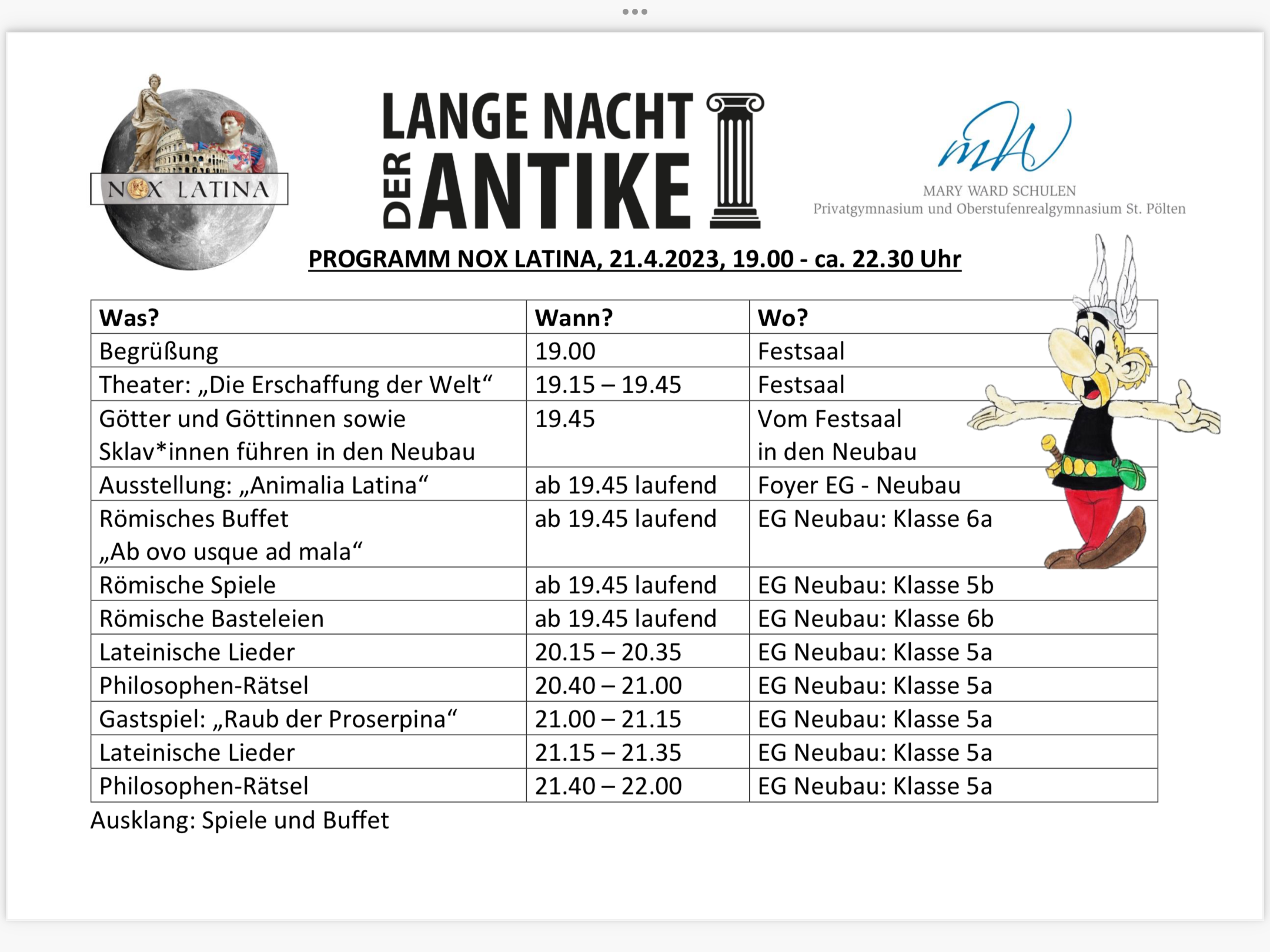 NOX LATINA

LANGE NACHT DER ANTIKE

mW
MARY WARD SCHULEN
Privatgymnasium und Oberstufenrealgymnasium St. Pölten

PROGRAMM NOX LATINA, 21.4.2023, 19.00 - ca. 22.30 Uhr

| Was? | Wann? | Wo? |
|---|---|---|
| Begrüßung | 19.00 | Festsaal |
| Theater: „Die Erschaffung der Welt“ | 19.15 – 19.45 | Festsaal |
| Götter und Göttinnen sowie Sklav*innen führen in den Neubau | 19.45 | Vom Festsaal in den Neubau |
| Ausstellung: „Animalia Latina“ | ab 19.45 laufend | Foyer EG - Neubau |
| Römisches Buffet „Ab ovo usque ad mala“ | ab 19.45 laufend | EG Neubau: Klasse 6a |
| Römische Spiele | ab 19.45 laufend | EG Neubau: Klasse 5b |
| Römische Basteleien | ab 19.45 laufend | EG Neubau: Klasse 6b |
| Lateinische Lieder | 20.15 – 20.35 | EG Neubau: Klasse 5a |
| Philosophen-Rätsel | 20.40 – 21.00 | EG Neubau: Klasse 5a |
| Gastspiel: „Raub der Proserpina“ | 21.00 – 21.15 | EG Neubau: Klasse 5a |
| Lateinische Lieder | 21.15 – 21.35 | EG Neubau: Klasse 5a |
| Philosophen-Rätsel | 21.40 – 22.00 | EG Neubau: Klasse 5a |

Ausklang: Spiele und Buffet